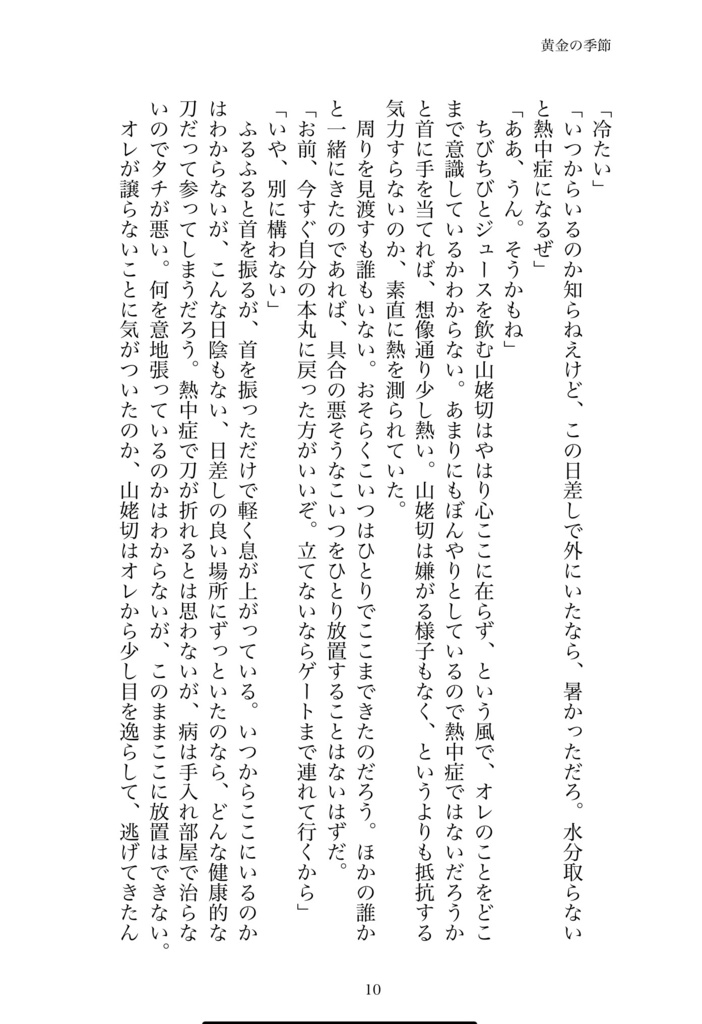 黄金の季節

「冷たい」

「いつからいるのか知らねえけど、この日差しで外にいたなら、暑かっただろ。水分取らないと熱中症になるぜ」

「ああ、うん。そうかもね」

ちびちびとジュースを飲む山姥切はやはり心ここに在らず、という風で、オレのことをどこまで意識しているかわからない。あまりにもぼんやりとしているので熱中症ではないだろうかと首に手を当てれば、想像通り少し熱い。山姥切は嫌がる様子もなく、というよりも抵抗する気力すらないのか、素直に熱を測られていた。

周りを見渡すも誰もいない。おそらくこいつはひとりでここまできたのだろう。ほかの誰かと一緒にきたのであれば、具合の悪そうなこいつをひとり放置することはないはずだ。

「お前、今すぐ自分の本丸に戻った方がいいぞ。立てないならゲートまで連れて行くから」

「いや、別に構わない」

ふるふると首を振るが、首を振っただけで軽く息が上がっている。いつからここにいるのかはわからないが、こんな日陰もない、日差しの良い場所にずっといたのなら、どんな健康的な刀だって参ってしまうだろう。熱中症で刀が折れるとは思わないが、病は手入れ部屋で治らないのでタチが悪い。何を意地張っているのかはわからないが、このままここに放置はできない。

オレが譲らないことに気がついたのか、山姥切はオレから少し目を逸らして、逃げてきたん

10